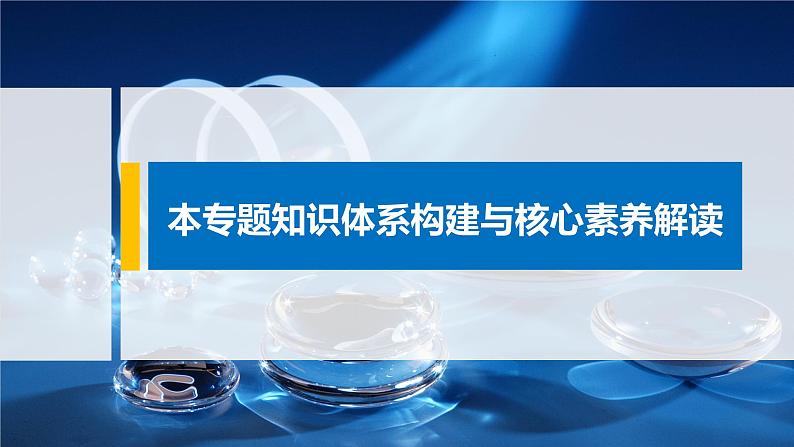 本专题知识体系构建与核心素养解读